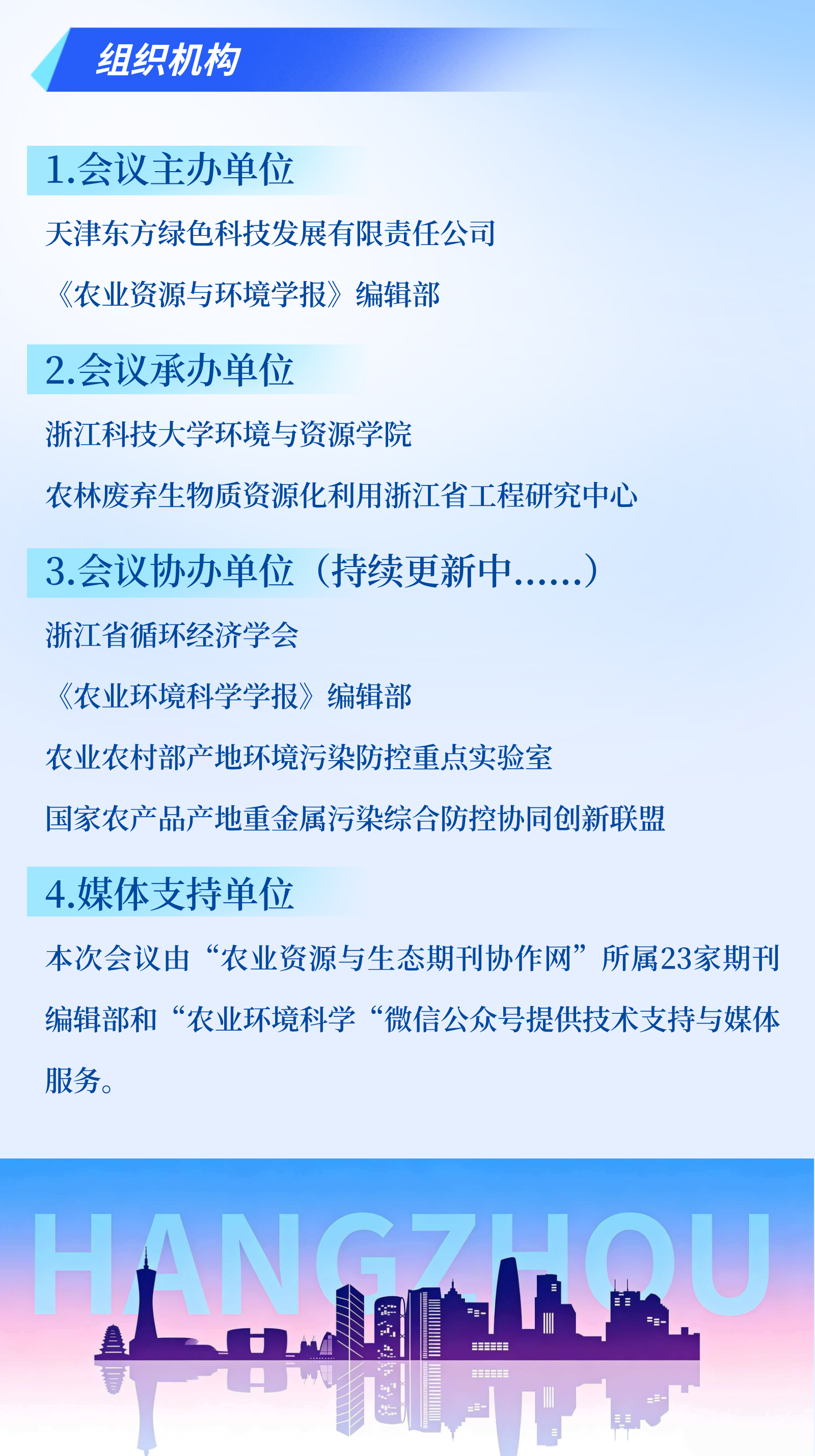 组织机构

1.会议主办单位

天津东方绿色科技发展有限责任公司

《农业资源与环境学报》编辑部

2.会议承办单位

浙江科技大学环境与资源学院

农林废弃生物质资源化利用浙江省工程研究中心

3.会议协办单位（持续更新中……）

浙江省循环经济学会

《农业环境科学学报》编辑部

农业农村部产地环境污染防控重点实验室

国家农产品产地重金属污染综合防控协同创新联盟

4.媒体支持单位

本次会议由“农业资源与生态期刊协作网”所属23家期刊编辑部和“农业环境科学“微信公众号提供技术支持与媒体服务。

HANGZHOU